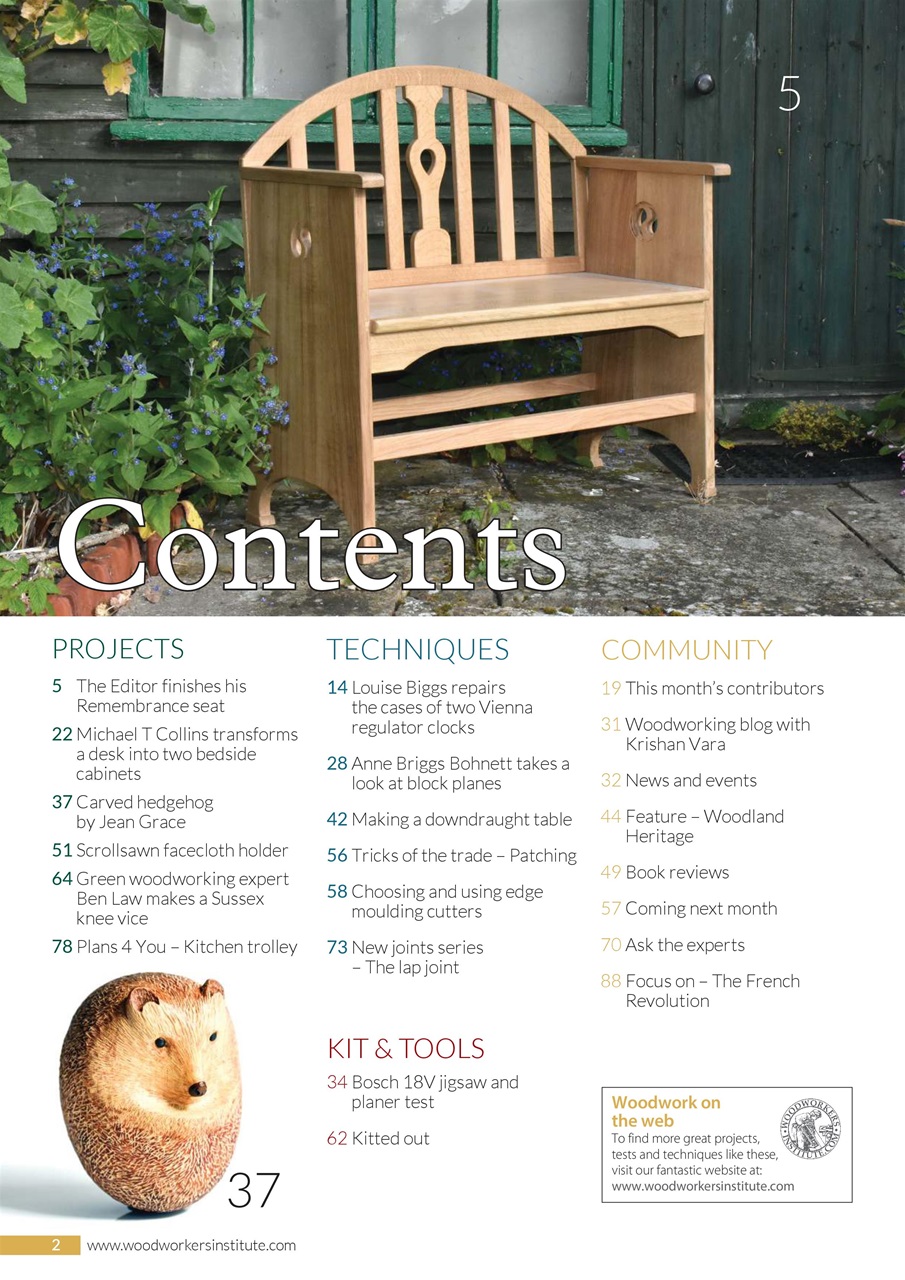 5

Contents

PROJECTS

5 The Editor finishes his Remembrance seat

22 Michael T Collins transforms a desk into two bedside cabinets

37 Carved hedgehog by Jean Grace

51 Scrollsawn facecloth holder

64 Green woodworking expert Ben Law makes a Sussex knee vice

78 Plans 4 You – Kitchen trolley

37

TECHNIQUES

14 Louise Biggs repairs the cases of two Vienna regulator clocks

28 Anne Briggs Bohnett takes a look at block planes

42 Making a downdraught table

56 Tricks of the trade – Patching

58 Choosing and using edge moulding cutters

73 New joints series – The lap joint

KIT & TOOLS

34 Bosch 18V jigsaw and planer test

62 Kitted out

COMMUNITY

19 This month's contributors

31 Woodworking blog with Krishan Vara

32 News and events

44 Feature – Woodland Heritage

49 Book reviews

57 Coming next month

70 Ask the experts

88 Focus on – The French Revolution

Woodwork on the web
To find more great projects, tests and techniques like these, visit our fantastic website at: www.woodworkersinstitute.com

WOODWORKERS INSTITUTE.COM

2 www.woodworkersinstitute.com